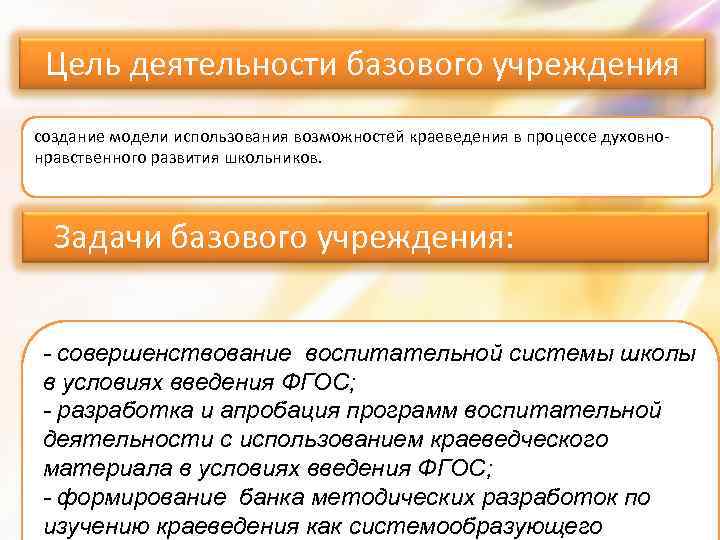 Цель деятельности базового учреждения

создание модели использования возможностей краеведения в процессе духовно-нравственного развития школьников.

Задачи базового учреждения:

- совершенствование воспитательной системы школы в условиях введения ФГОС;
- разработка и апробация программ воспитательной деятельности с использованием краеведческого материала в условиях введения ФГОС;
- формирование банка методических разработок по изучению краеведения как системообразующего